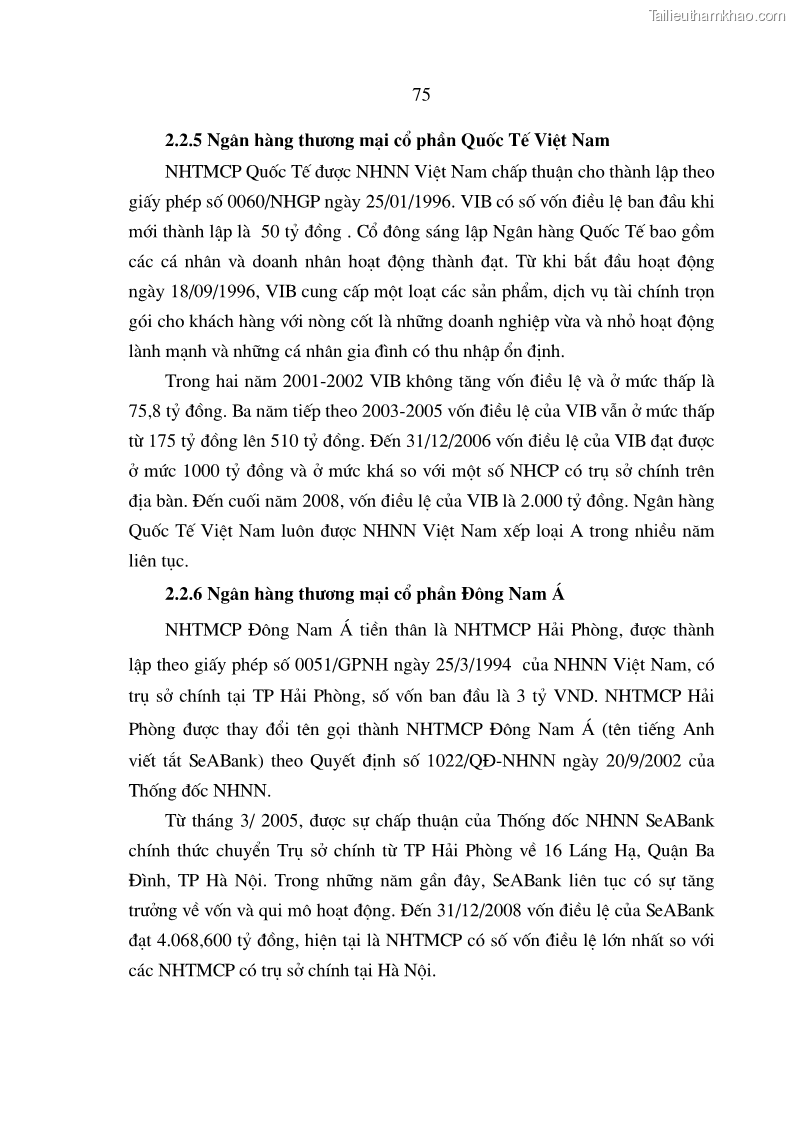 Tailieuthamkhao.com

75

2.2.5 Ngân hàng thương mại cổ phần Quốc Tế Việt Nam

NHTMCP Quốc Tế được NHNN Việt Nam chấp thuận cho thành lập theo giấy phép số 0060/NHGP ngày 25/01/1996. VIB có số vốn điều lệ ban đầu khi mới thành lập là 50 tỷ đồng . Cổ đông sáng lập Ngân hàng Quốc Tế bao gồm các cá nhân và doanh nhân hoạt động thành đạt. Từ khi bắt đầu hoạt động ngày 18/09/1996, VIB cung cấp một loạt các sản phẩm, dịch vụ tài chính trọn gói cho khách hàng với nòng cốt là những doanh nghiệp vừa và nhỏ hoạt động lành mạnh và những cá nhân gia đình có thu nhập ổn định.

Trong hai năm 2001-2002 VIB không tăng vốn điều lệ và ở mức thấp là 75,8 tỷ đồng. Ba năm tiếp theo 2003-2005 vốn điều lệ của VIB vẫn ở mức thấp từ 175 tỷ đồng lên 510 tỷ đồng. Đến 31/12/2006 vốn điều lệ của VIB đạt được ở mức 1000 tỷ đồng và ở mức khá so với một số NHCP có trụ sở chính trên địa bàn. Đến cuối năm 2008, vốn điều lệ của VIB là 2.000 tỷ đồng. Ngân hàng Quốc Tế Việt Nam luôn được NHNN Việt Nam xếp loại A trong nhiều năm liên tục.

2.2.6 Ngân hàng thương mại cổ phần Đông Nam Á

NHTMCP Đông Nam Á tiền thân là NHTMCP Hải Phòng, được thành lập theo giấy phép số 0051/GPNH ngày 25/3/1994 của NHNN Việt Nam, có trụ sở chính tại TP Hải Phòng, số vốn ban đầu là 3 tỷ VND. NHTMCP Hải Phòng được thay đổi tên gọi thành NHTMCP Đông Nam Á (tên tiếng Anh viết tắt SeABank) theo Quyết định số 1022/QĐ-NHNN ngày 20/9/2002 của Thống đốc NHNN.

Từ tháng 3/ 2005, được sự chấp thuận của Thống đốc NHNN SeABank chính thức chuyển Trụ sở chính từ TP Hải Phòng về 16 Láng Hạ, Quận Ba Đình, TP Hà Nội. Trong những năm gần đây, SeABank liên tục có sự tăng trưởng về vốn và qui mô hoạt động. Đến 31/12/2008 vốn điều lệ của SeABank đạt 4.068,600 tỷ đồng, hiện tại là NHTMCP có số vốn điều lệ lớn nhất so với các NHTMCP có trụ sở chính tại Hà Nội.